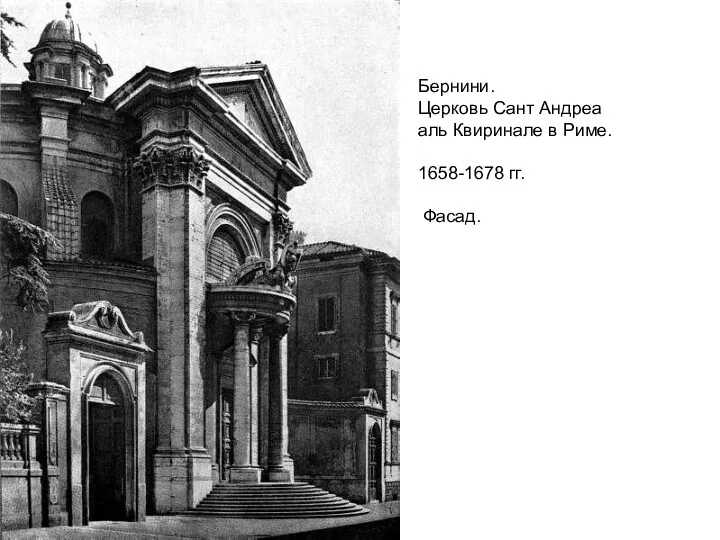 Бернини.
Церковь Сант Андреа аль Квиринале в Риме.

1658-1678 гг.

Фасад.